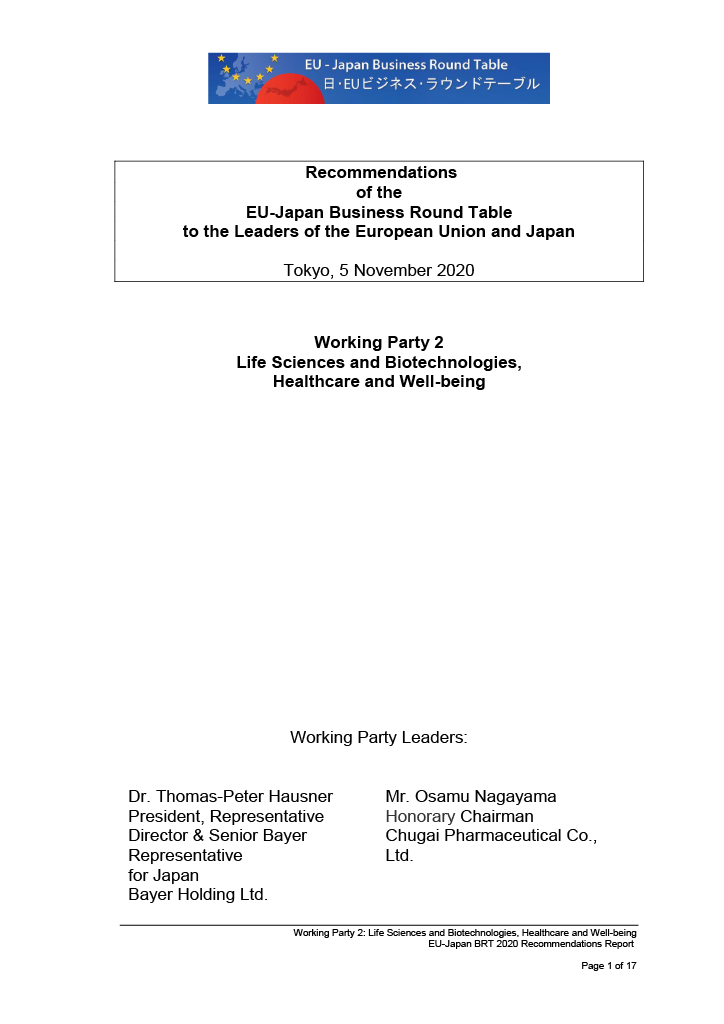 EU - Japan Business Round Table
日・EUビジネス・ラウンドテーブル

Recommendations
of the
EU-Japan Business Round Table
to the Leaders of the European Union and Japan

Tokyo, 5 November 2020

Working Party 2
Life Sciences and Biotechnologies,
Healthcare and Well-being

Working Party Leaders:

Dr. Thomas-Peter Hausner
President, Representative Director & Senior Bayer Representative for Japan
Bayer Holding Ltd.

Mr. Osamu Nagayama
Honorary Chairman
Chugai Pharmaceutical Co., Ltd.

Working Party 2: Life Sciences and Biotechnologies, Healthcare and Well-being
EU-Japan BRT 2020 Recommendations Report

Page 1 of 17